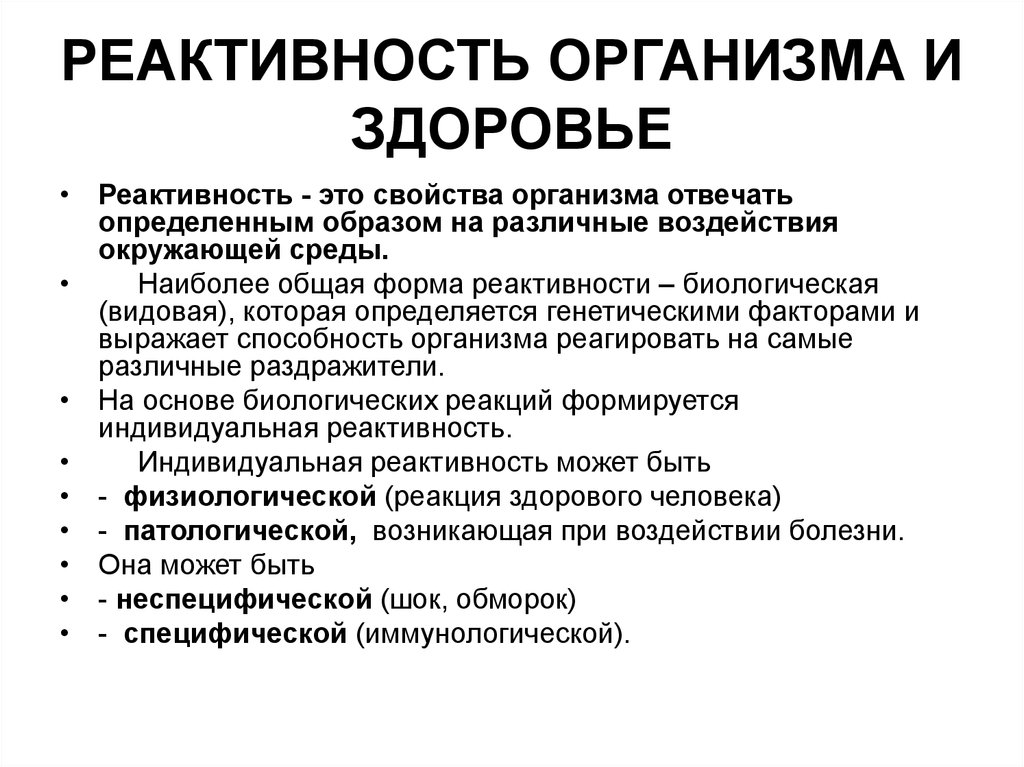 РЕАКТИВНОСТЬ ОРГАНИЗМА И ЗДОРОВЬЕ

• Реактивность - это свойства организма отвечать определенным образом на различные воздействия окружающей среды.
• Наиболее общая форма реактивности – биологическая (видовая), которая определяется генетическими факторами и выражает способность организма реагировать на самые различные раздражители.
• На основе биологических реакций формируется индивидуальная реактивность.
• Индивидуальная реактивность может быть
• - физиологической (реакция здорового человека)
• - патологической, возникающая при воздействии болезни.
• Она может быть
• - неспецифической (шок, обморок)
• - специфической (иммунологической).